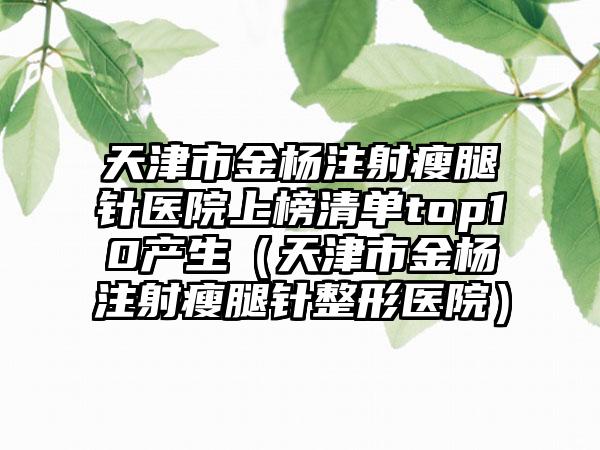 天津市金杨注射瘦腿针医院上榜清单top10产生（天津市金杨注射瘦腿针整形医院）